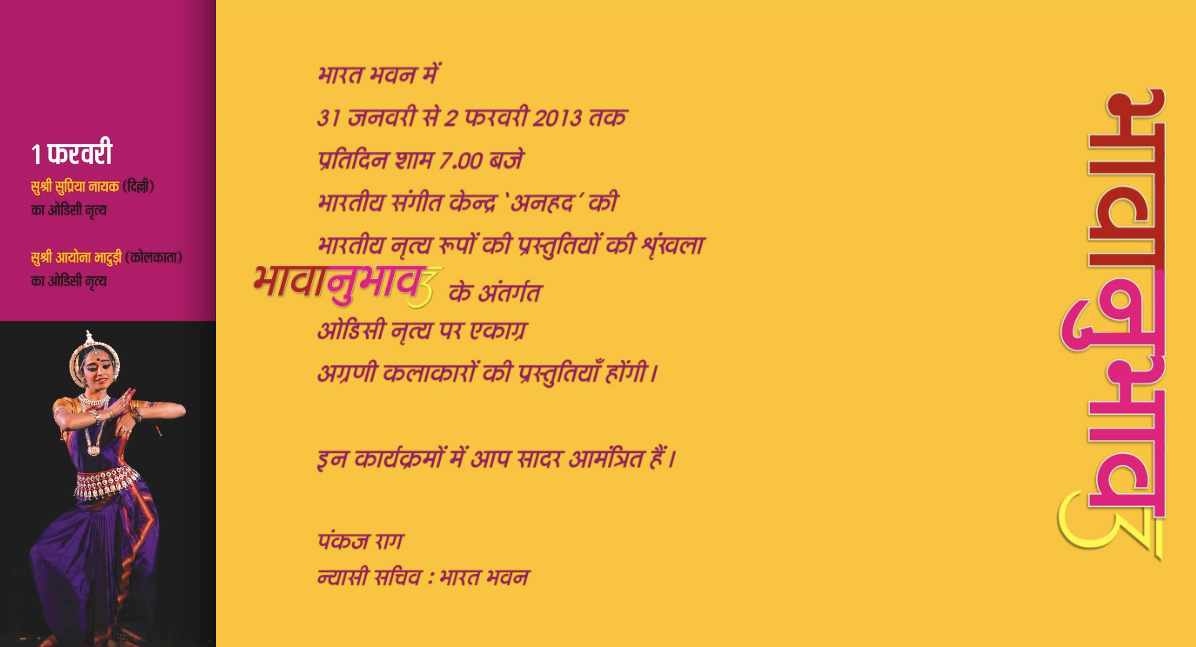 1 फरवरी
सुश्री सुप्रिया नायक (दिल्ली)
का ओडिसी नृत्य

सुश्री आयोना भादुड़ी (कोलकाता)
का ओडिसी नृत्य

भारत भवन में
31 जनवरी से 2 फरवरी 2013 तक
प्रतिदिन शाम 7.00 बजे
भारतीय संगीत केन्द्र 'अनहद' की
भारतीय नृत्य रूपों की प्रस्तुतियों की श्रृंखला
भावानुभाव3 के अंतर्गत
ओडिसी नृत्य पर एकाग्र
अग्रणी कलाकारों की प्रस्तुतियाँ होंगी।

इन कार्यक्रमों में आप सादर आमंत्रित हैं।

पंकज राग
न्यासी सचिव : भारत भवन

भावानुभाव3